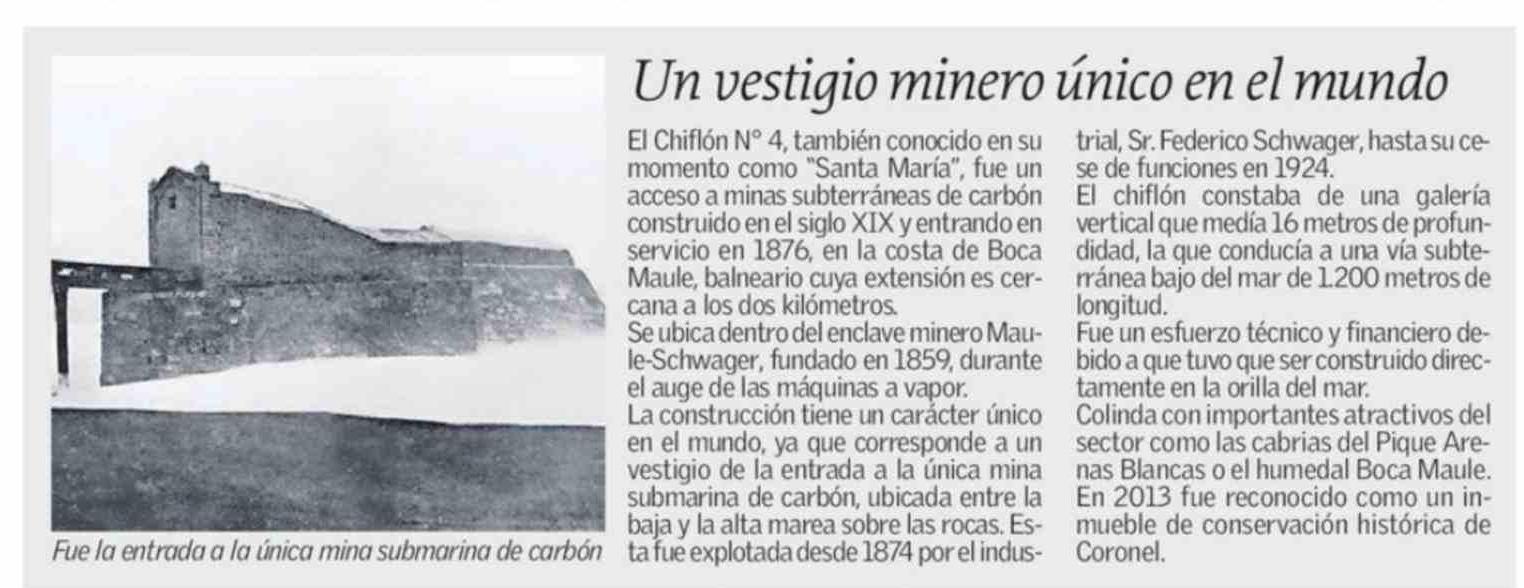 Un vestigio minero único en el mundo

El Chiflón N° 4, también conocido en su momento como "Santa María", fue un acceso a minas subterráneas de carbón construido en el siglo XIX y entrando en servicio en 1876, en la costa de Boca Maule, balneario cuya extensión es cercana a los dos kilómetros.
Se ubica dentro del enclave minero Maule-Schwager, fundado en 1859, durante el auge de las máquinas a vapor.
La construcción tiene un carácter único en el mundo, ya que corresponde a un vestigio de la entrada a la única mina submarina de carbón, ubicada entre la baja y la alta marea sobre las rocas. Esta fue explotada desde 1874 por el industrial, Sr. Federico Schwager, hasta su cese de funciones en 1924.
El chiflón constaba de una galería vertical que medía 16 metros de profundidad, la que conducía a una vía subterránea bajo del mar de 1.200 metros de longitud.
Fue un esfuerzo técnico y financiero debido a que tuvo que ser construido directamente en la orilla del mar.
Colinda con importantes atractivos del sector como las cabrias del Pique Arenas Blancas o el humedal Boca Maule.
En 2013 fue reconocido como un inmueble de conservación histórica de Coronel.

Fue la entrada a la única mina submarina de carbón